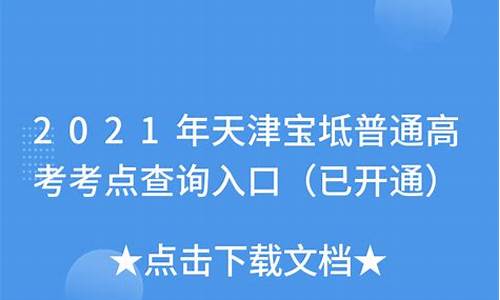 2021年天津宝坻普通高考考点查询入口（已开通）

★点击下载文档★